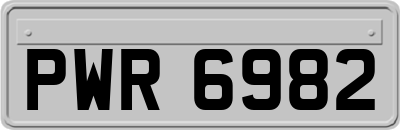 PWR 6982